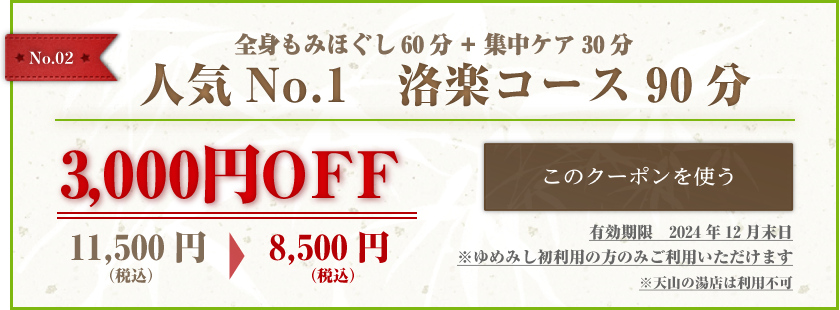 No.02

全身もみほぐし 60 分 + 集中ケア 30 分

人気 No.1　洛楽コース 90 分

3,000円OFF

11,500 円
(税込)

8,500 円
(税込)

このクーポンを使う

有効期限　2024 年 12 月末日

※ゆめみし初利用の方のみご利用いただけます

※天山の湯店は利用不可